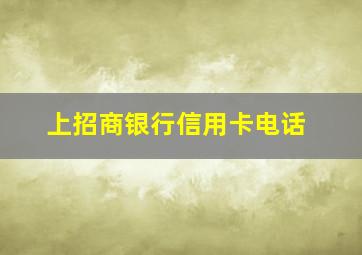 上招商银行信用卡电话